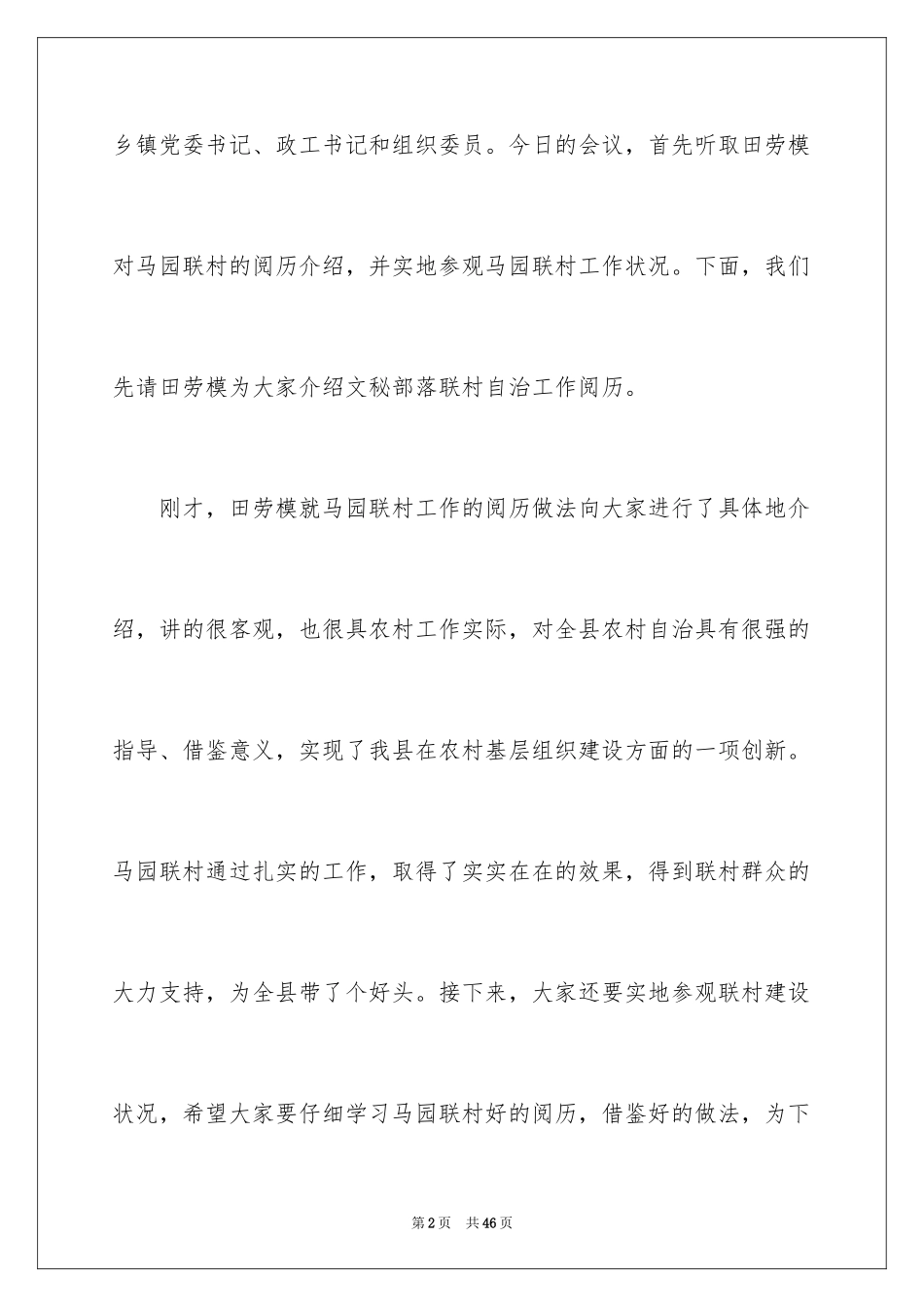 乡镇党委书记、政工书记和组织委员。今日的会议，首先听取田劳模对马园联村的阅历介绍，并实地参观马园联村工作状况。下面，我们先请田劳模为大家介绍文秘部落联村自治工作阅历。

刚才，田劳模就马园联村工作的阅历做法向大家进行了具体地介绍，讲的很客观，也很具农村工作实际，对全县农村自治具有很强的指导、借鉴意义，实现了我县在农村基层组织建设方面的一项创新。马园联村通过扎实的工作，取得了实实在在的效果，得到联村群众的大力支持，为全县带了个好头。接下来，大家还要实地参观联村建设状况，希望大家要仔细学习马园联村好的阅历，借鉴好的做法，为下

第2页 共46页